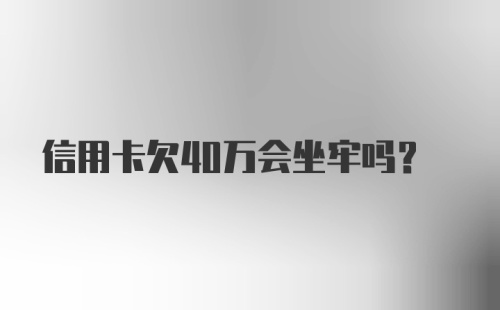 信用卡欠40万会坐牢吗？